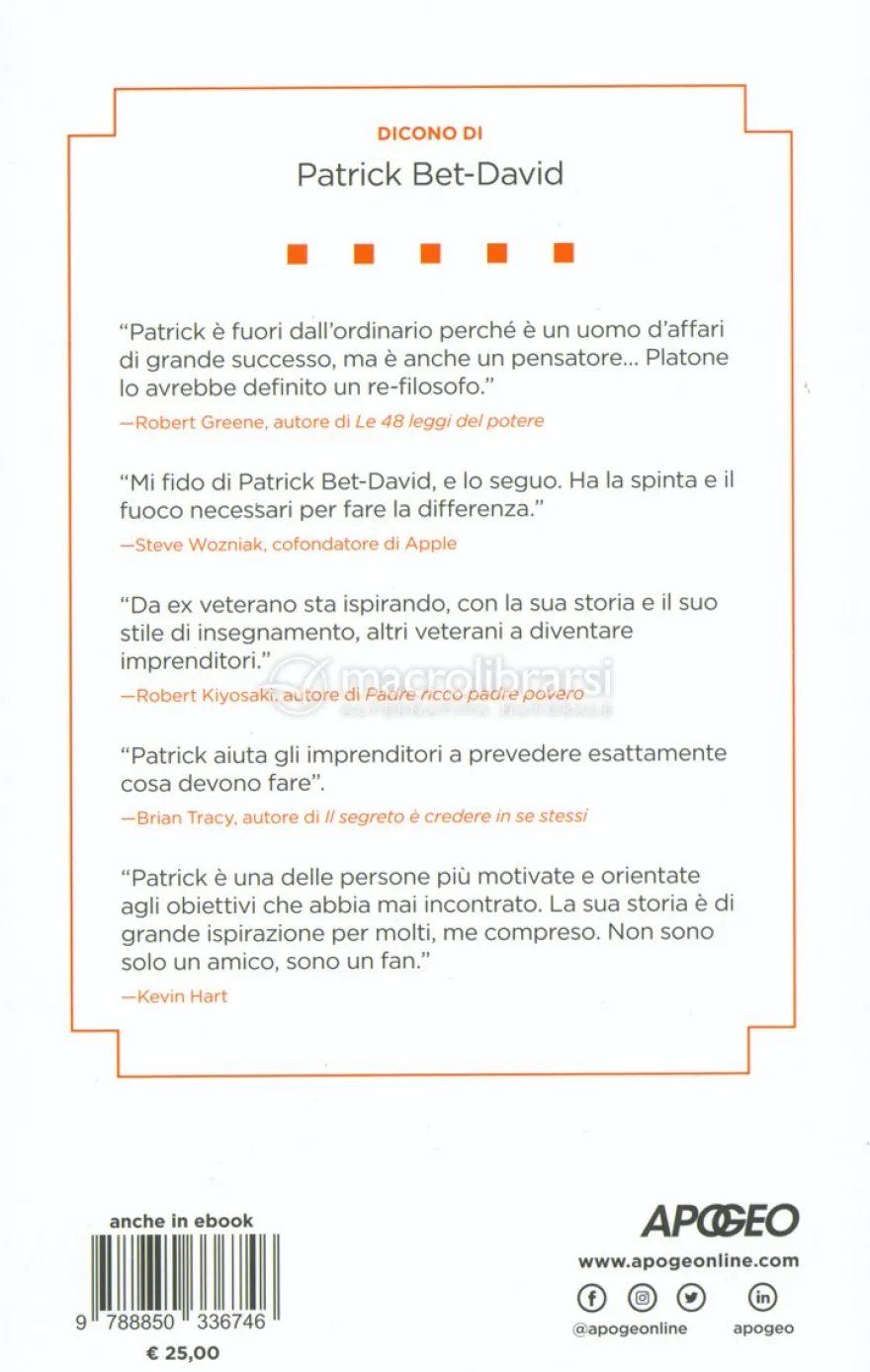 DICONO DI

Patrick Bet-David

"Patrick è fuori dall'ordinario perché è un uomo d'affari di grande successo, ma è anche un pensatore... Platone lo avrebbe definito un re-filosofo."

—Robert Greene, autore di Le 48 leggi del potere

"Mi fido di Patrick Bet-David, e lo seguo. Ha la spinta e il fuoco necessari per fare la differenza."

—Steve Wozniak, cofondatore di Apple

"Da ex veterano sta ispirando, con la sua storia e il suo stile di insegnamento, altri veterani a diventare imprenditori."

—Robert Kiyosaki, autore di Padre ricco padre povero

"Patrick aiuta gli imprenditori a prevedere esattamente cosa devono fare".

—Brian Tracy, autore di Il segreto è credere in se stessi

"Patrick è una delle persone più motivate e orientate agli obiettivi che abbia mai incontrato. La sua storia è di grande ispirazione per molti, me compreso. Non sono solo un amico, sono un fan."

—Kevin Hart

anche in ebook

9 788850 336746

€ 25,00

APOGEO

www.apogeonline.com

@apogeonline

apogeo

macrolibrarsi